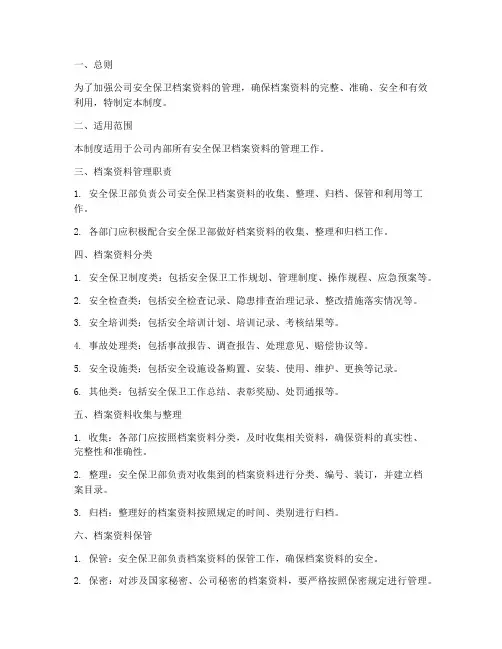 一、总则

为了加强公司安全保卫档案资料的管理，确保档案资料的完整、准确、安全和有效利用，特制定本制度。

二、适用范围

本制度适用于公司内部所有安全保卫档案资料的管理工作。

三、档案资料管理职责

1. 安全保卫部负责公司安全保卫档案资料的收集、整理、归档、保管和利用等工作。

2. 各部门应积极配合安全保卫部做好档案资料的收集、整理和归档工作。

四、档案资料分类

1. 安全保卫制度类：包括安全保卫工作规划、管理制度、操作规程、应急预案等。

2. 安全检查类：包括安全检查记录、隐患排查治理记录、整改措施落实情况等。

3. 安全培训类：包括安全培训计划、培训记录、考核结果等。

4. 事故处理类：包括事故报告、调查报告、处理意见、赔偿协议等。

5. 安全设施类：包括安全设施设备购置、安装、使用、维护、更换等记录。

6. 其他类：包括安全保卫工作总结、表彰奖励、处罚通报等。

五、档案资料收集与整理

1. 收集：各部门应按照档案资料分类，及时收集相关资料，确保资料的真实性、完整性和准确性。

2. 整理：安全保卫部负责对收集到的档案资料进行分类、编号、装订，并建立档案目录。

3. 归档：整理好的档案资料按照规定的时间、类别进行归档。

六、档案资料保管

1. 保管：安全保卫部负责档案资料的保管工作，确保档案资料的安全。

2. 保密：对涉及国家秘密、公司秘密的档案资料，要严格按照保密规定进行管理。